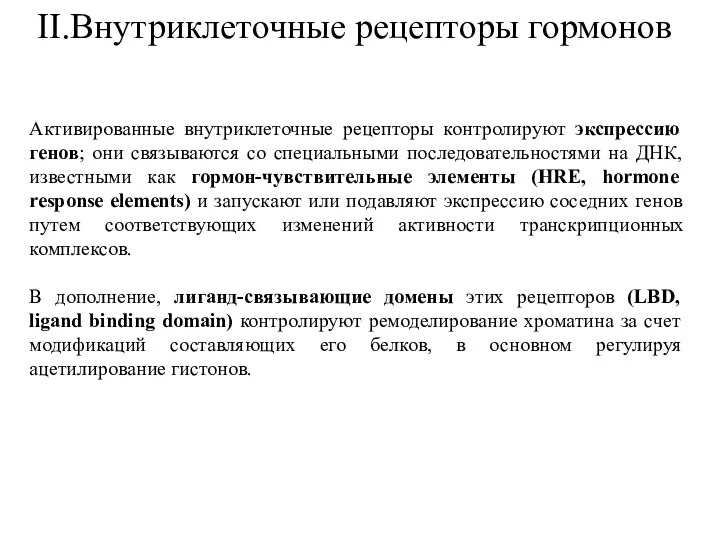 II.Внутриклеточные рецепторы гормонов

Активированные внутриклеточные рецепторы контролируют экспрессию генов; они связываются со специальными последовательностями на ДНК, известными как гормон-чувствительные элементы (HRE, hormone response elements) и запускают или подавляют экспрессию соседних генов путем соответствующих изменений активности транскрипционных комплексов.

В дополнение, лиганд-связывающие домены этих рецепторов (LBD, ligand binding domain) контролируют ремоделирование хроматина за счет модификаций составляющих его белков, в основном регулируя ацетилирование гистонов.